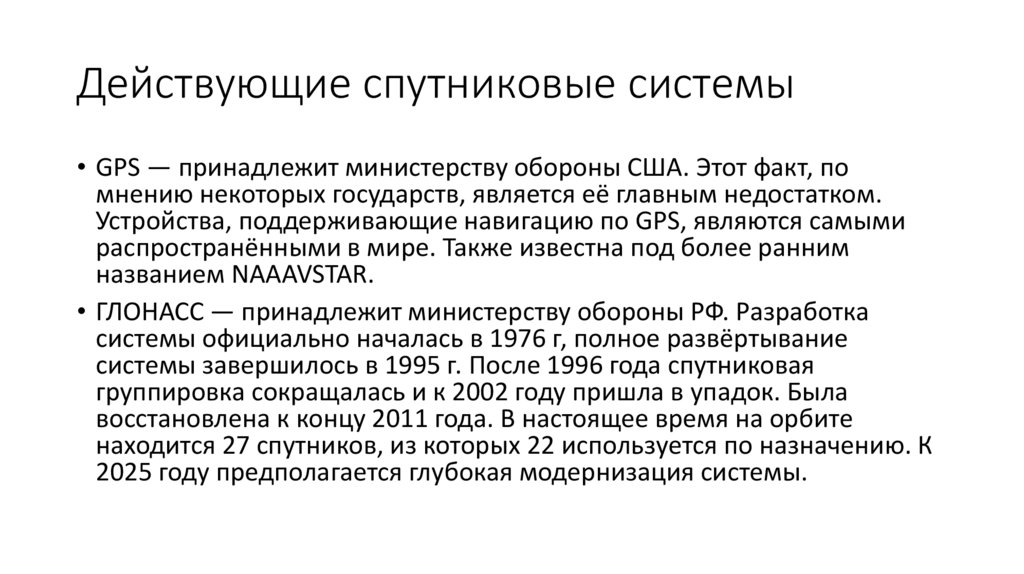 Действующие спутниковые системы

• GPS — принадлежит министерству обороны США. Этот факт, по мнению некоторых государств, является её главным недостатком. Устройства, поддерживающие навигацию по GPS, являются самыми распространёнными в мире. Также известна под более ранним названием NAAAVSTAR.

• ГЛОНАСС — принадлежит министерству обороны РФ. Разработка системы официально началась в 1976 г, полное развёртывание системы завершилось в 1995 г. После 1996 года спутниковая группировка сокращалась и к 2002 году пришла в упадок. Была восстановлена к концу 2011 года. В настоящее время на орбите находится 27 спутников, из которых 22 используется по назначению. К 2025 году предполагается глубокая модернизация системы.